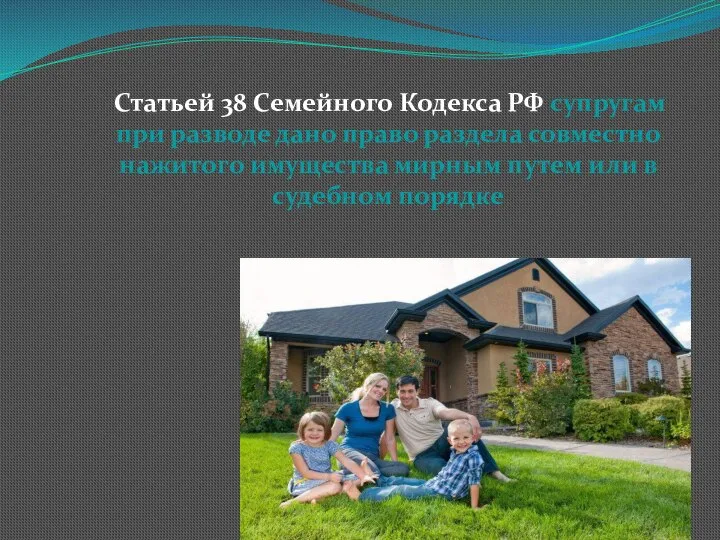 Статьей 38 Семейного Кодекса РФ супругам при разводе дано право раздела совместно нажитого имущества мирным путем или в судебном порядке